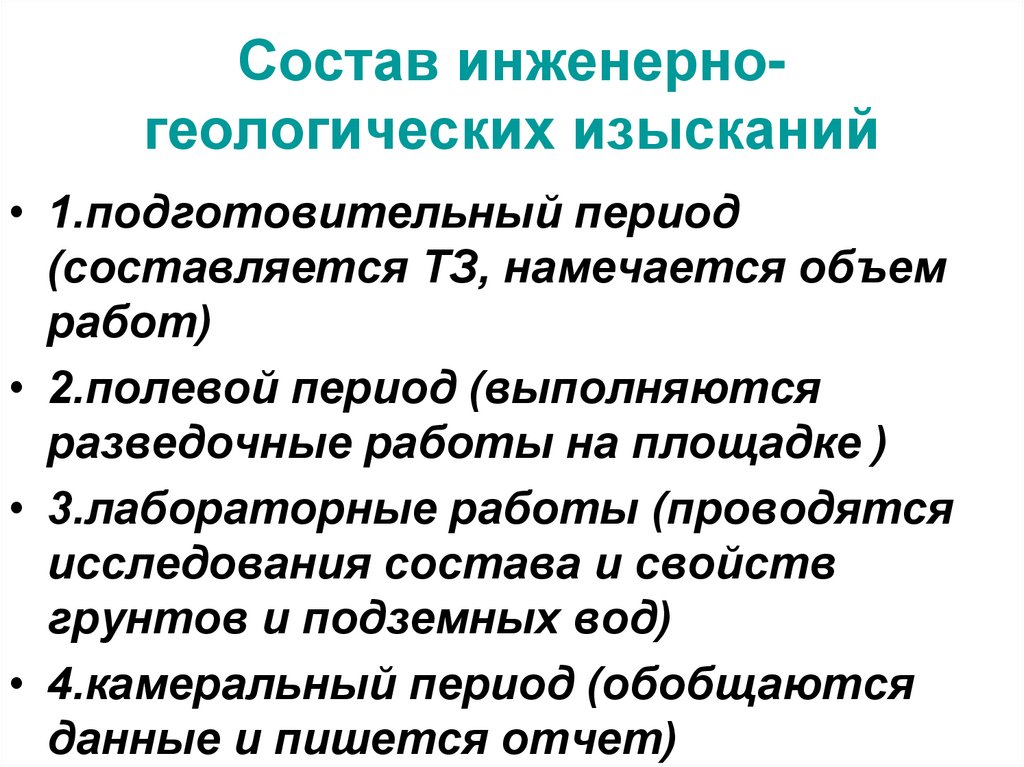 Состав инженерно-геологических изысканий

• 1.подготовительный период (составляется ТЗ, намечается объем работ)
• 2.полевой период (выполняются разведочные работы на площадке )
• 3.лабораторные работы (проводятся исследования состава и свойств грунтов и подземных вод)
• 4.камеральный период (обобщаются данные и пишется отчет)